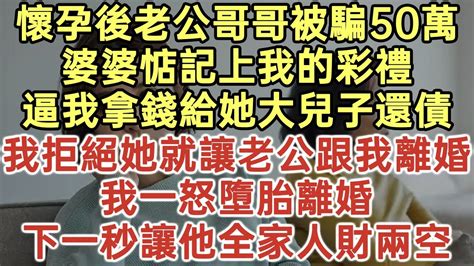 懷孕後老公哥哥被騙50萬
婆婆惦記上我的彩禮
逼我拿錢給她大兒子還債
我拒絕她就讓老公跟我離婚
我一怒墮胎離婚
下一秒讓他全家人財兩空